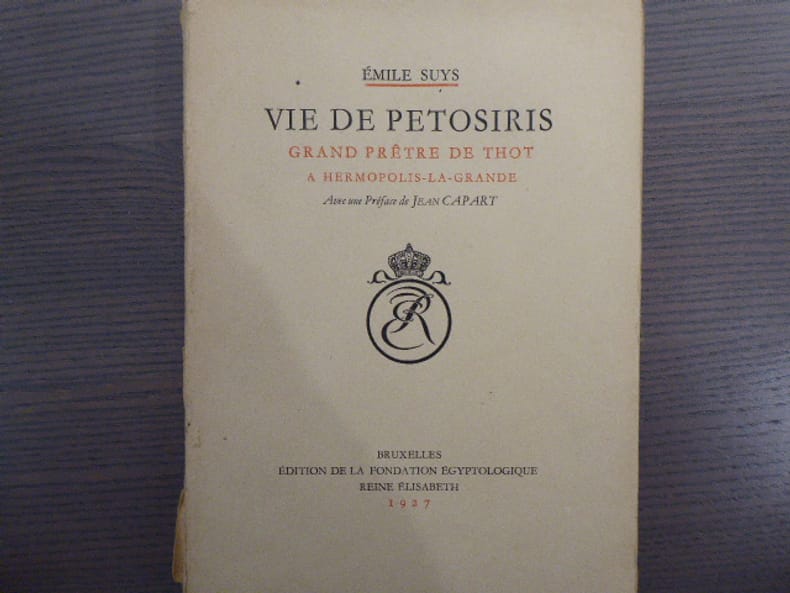 ÉMILE SUYS

VIE DE PETOSIRIS

GRAND PRÊTRE DE THOT

A HERMOPOLIS-LA-GRANDE

Avec une Préface de JEAN CAPART

BRUXELLES
ÉDITION DE LA FONDATION ÉGYPTOLOGIQUE
REINE ÉLISABETH
1927